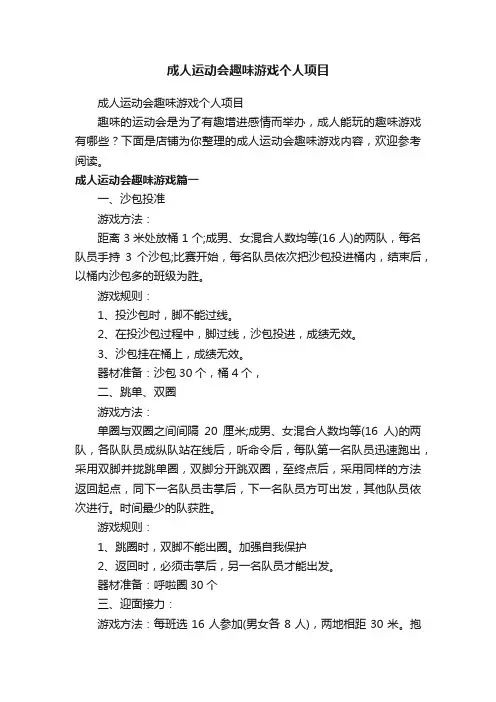 成人运动会趣味游戏个人项目

成人运动会趣味游戏个人项目

趣味的运动会是为了有趣增进感情而举办，成人能玩的趣味游戏有哪些？下面是店铺为你整理的成人运动会趣味游戏内容，欢迎参考阅读。

成人运动会趣味游戏篇一

一、沙包投准

游戏方法：

距离 3 米处放桶 1 个;成男、女混合人数均等(16 人)的两队，每名队员手持 3 个沙包;比赛开始，每名队员依次把沙包投进桶内，结束后，以桶内沙包多的班级为胜。

游戏规则：

1、投沙包时，脚不能过线。

2、在投沙包过程中，脚过线，沙包投进，成绩无效。

3、沙包挂在桶上，成绩无效。

器材准备：沙包 30 个，桶 4 个，

二、跳单、双圈

游戏方法：

单圈与双圈之间间隔 20 厘米;成男、女混合人数均等(16 人)的两队，各队队员成纵队站在线后，听命令后，每队第一名队员迅速跑出，采用双脚并拢跳单圈，双脚分开跳双圈，至终点后，采用同样的方法返回起点，同下一名队员击掌后，下一名队员方可出发，其他队员依次进行。时间最少的队获胜。

游戏规则：

1、跳圈时，双脚不能出圈。加强自我保护

2、返回时，必须击掌后，另一名队员才能出发。

器材准备：呼啦圈 30 个

三、迎面接力：

游戏方法：每班选 16 人参加(男女各 8 人)，两地相距 30 米。抱